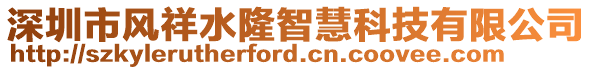 深圳市风祥水隆智慧科技有限公司
http://szkylerutherford.cn.coovee.com